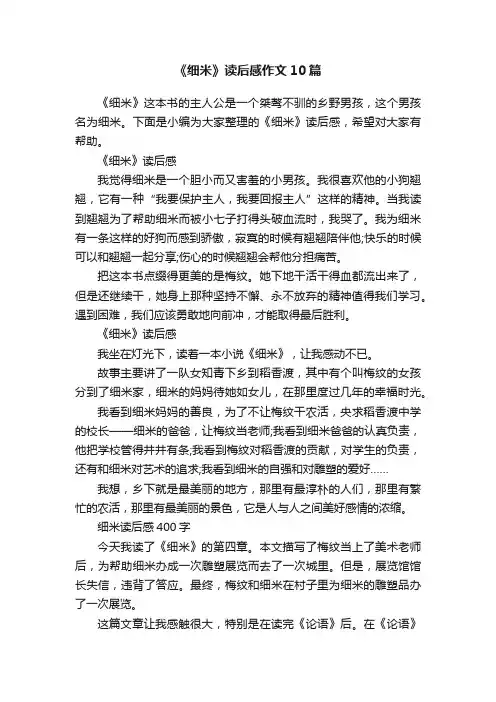 《细米》读后感作文10篇

《细米》这本书的主人公是一个桀骜不驯的乡野男孩，这个男孩名为细米。下面是小编为大家整理的《细米》读后感，希望对大家有帮助。

《细米》读后感

我觉得细米是一个胆小而又害羞的小男孩。我很喜欢他的小狗翘翘，它有一种“我要保护主人，我要回报主人”这样的精神。当我读到翘翘为了帮助细米而被小七子打得头破血流时，我哭了。我为细米有一条这样的好狗而感到骄傲，寂寞的时候有翘翘陪伴他;快乐的时候可以和翘翘一起分享;伤心的时候翘翘会帮他分担痛苦。

把这本书点缀得更美的是梅纹。她下地干活干得血都流出来了，但是还继续干，她身上那种坚持不懈、永不放弃的精神值得我们学习。遇到困难，我们应该勇敢地向前冲，才能取得最后胜利。

《细米》读后感

我坐在灯光下，读着一本小说《细米》，让我感动不已。

故事主要讲了一队女知青下乡到稻香渡，其中有个叫梅纹的女孩分到了细米家，细米的妈妈待她如女儿，在那里度过几年的幸福时光。

我看到细米妈妈的善良，为了不让梅纹干农活，央求稻香渡中学的校长——细米的爸爸，让梅纹当老师;我看到细米爸爸的认真负责，他把学校管得井井有条;我看到梅纹对稻香渡的贡献，对学生的负责，还有和细米对艺术的追求;我看到细米的自强和对雕塑的爱好……

我想，乡下就是最美丽的地方，那里有最淳朴的人们，那里有繁忙的农活，那里有最美丽的景色，它是人与人之间美好感情的浓缩。

细米读后感400字

今天我读了《细米》的第四章。本文描写了梅纹当上了美术老师后，为帮助细米办成一次雕塑展览而去了一次城里。但是，展览馆馆长失信，违背了答应。最终，梅纹和细米在村子里为细米的雕塑品办了一次展览。

这篇文章让我感触很大，特别是在读完《论语》后。在《论语》